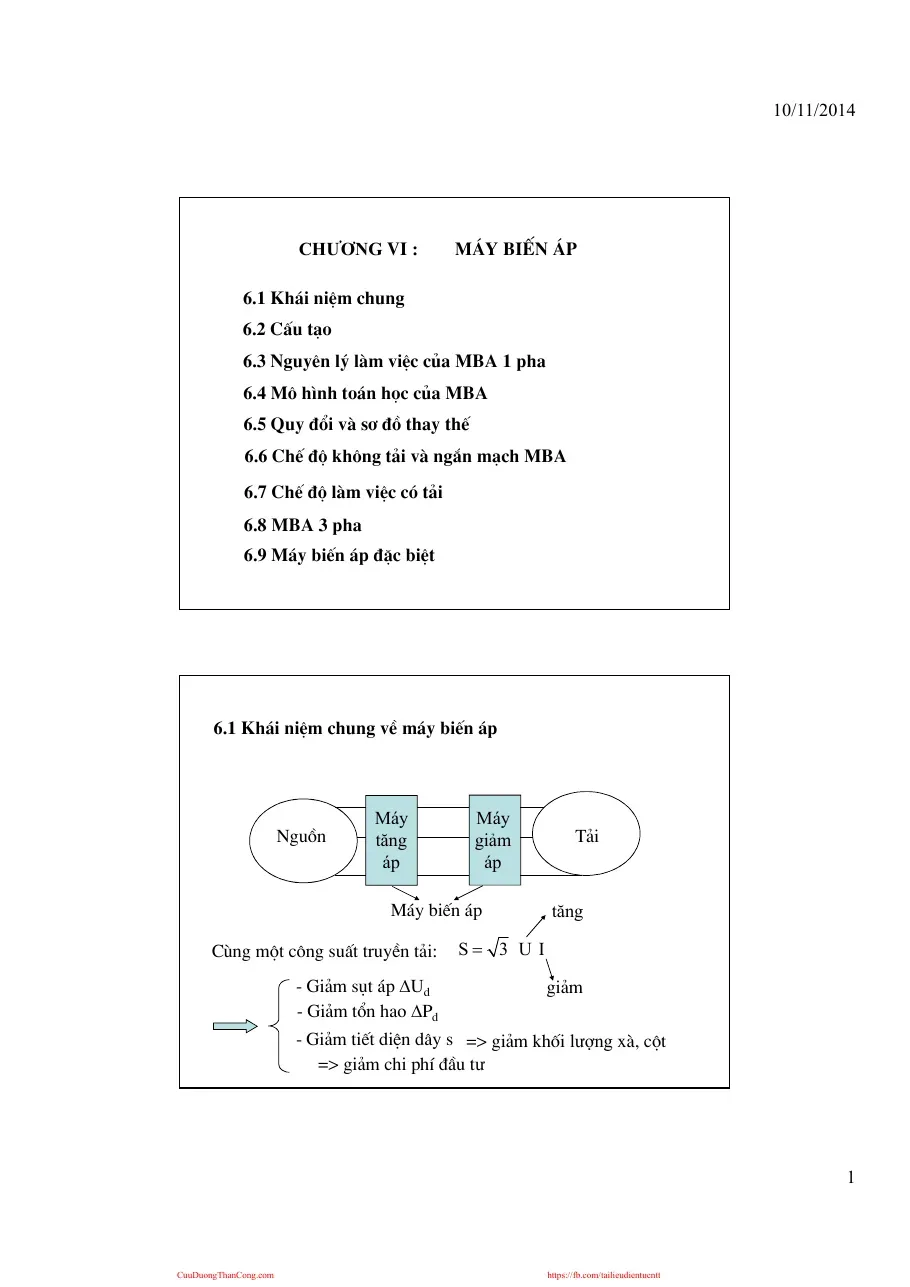 10/11/2014

CHƯƠNG VI : MÁY BIẾN ÁP

6.1 Khái niệm chung
6.2 Cấu tạo
6.3 Nguyên lý làm việc của MBA 1 pha
6.4 Mô hình toán học của MBA
6.5 Quy đổi và sơ đồ thay thế
6.6 Chế độ không tải và ngắn mạch MBA
6.7 Chế độ làm việc có tải
6.8 MBA 3 pha
6.9 Máy biến áp đặc biệt

6.1 Khái niệm chung về máy biến áp

Nguồn

Máy tăng áp

Máy giảm áp

Tải

Máy biến áp

tăng

Cùng một công suất truyền tải: $S = \sqrt{3}\ U\ I$

giảm

- Giảm sụt áp $\Delta U_d$
- Giảm tổn hao $\Delta P_d$
- Giảm tiết diện dây s => giảm khối lượng xà, cột
=> giảm chi phí đầu tư

1

CuuDuongThanCong.com

https://fb.com/tailieudientucntt